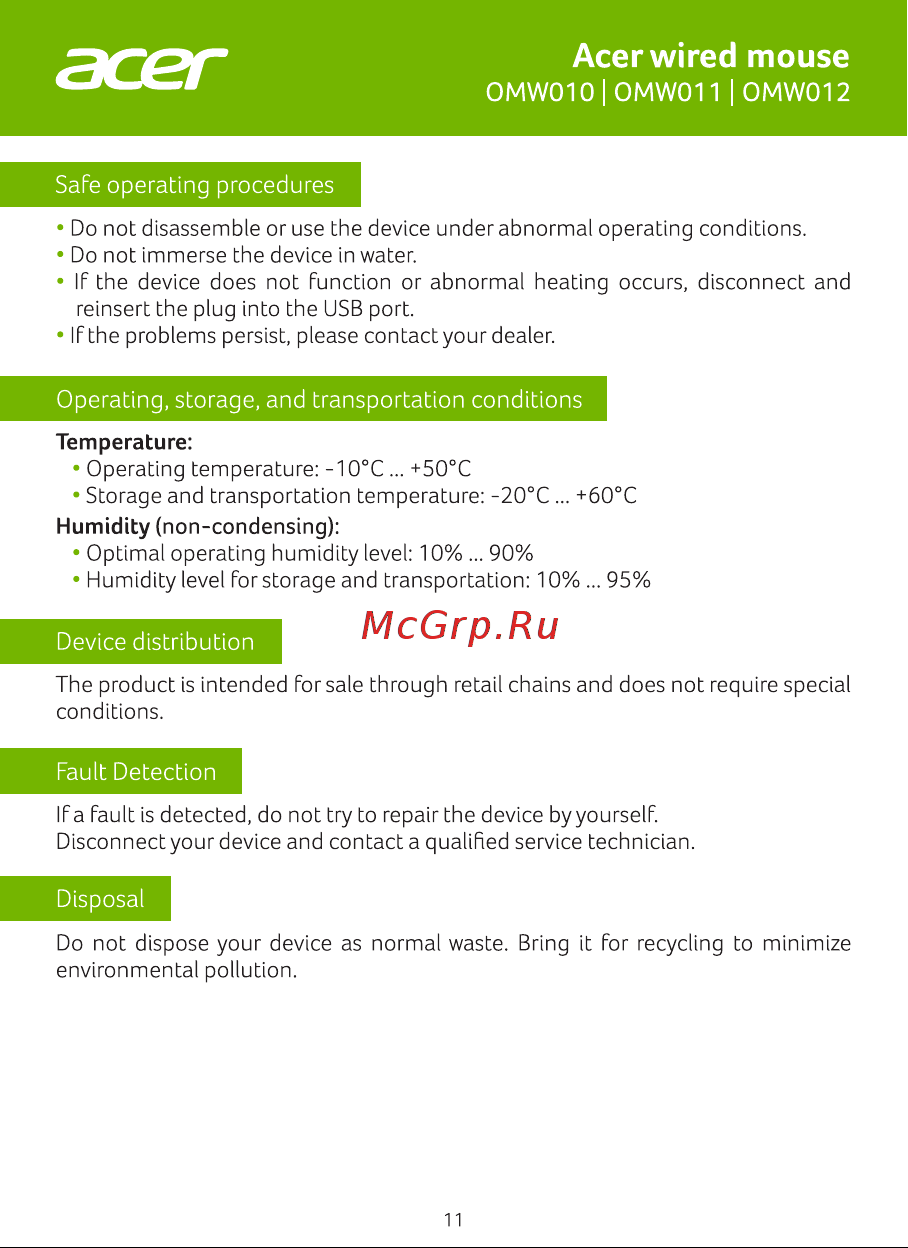 acer

Acer wired mouse
OMW010 | OMW011 | OMW012

Safe operating procedures

• Do not disassemble or use the device under abnormal operating conditions.
• Do not immerse the device in water.
• If the device does not function or abnormal heating occurs, disconnect and reinsert the plug into the USB port.
• If the problems persist, please contact your dealer.

Operating, storage, and transportation conditions

Temperature:
• Operating temperature: -10°C ... +50°C
• Storage and transportation temperature: -20°C ... +60°C
Humidity (non-condensing):
• Optimal operating humidity level: 10% ... 90%
• Humidity level for storage and transportation: 10% ... 95%

Device distribution

McGrp.Ru

The product is intended for sale through retail chains and does not require special conditions.

Fault Detection

If a fault is detected, do not try to repair the device by yourself.
Disconnect your device and contact a qualified service technician.

Disposal

Do not dispose your device as normal waste. Bring it for recycling to minimize environmental pollution.

11